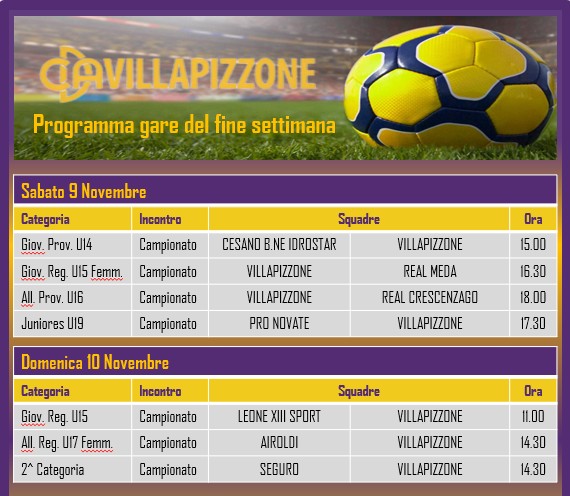 VILLAPIZZONE

Programma gare del fine settimana

Sabato 9 Novembre

| Categoria | Incontro | Squadre | | Ora |
|---|---|---|---|---|
| Giov. Prov. U14 | Campionato | CESANO B.NE IDROSTAR | VILLAPIZZONE | 15.00 |
| Giov. Reg. U15 Femm. | Campionato | VILLAPIZZONE | REAL MEDA | 16.30 |
| All. Prov. U16 | Campionato | VILLAPIZZONE | REAL CRESCENZAGO | 18.00 |
| Juniores U19 | Campionato | PRO NOVATE | VILLAPIZZONE | 17.30 |

Domenica 10 Novembre

| Categoria | Incontro | Squadre | | Ora |
|---|---|---|---|---|
| Giov. Reg. U15 | Campionato | LEONE XIII SPORT | VILLAPIZZONE | 11.00 |
| All. Reg. U17 Femm. | Campionato | AIROLDI | VILLAPIZZONE | 14.30 |
| 2^ Categoria | Campionato | SEGURO | VILLAPIZZONE | 14.30 |